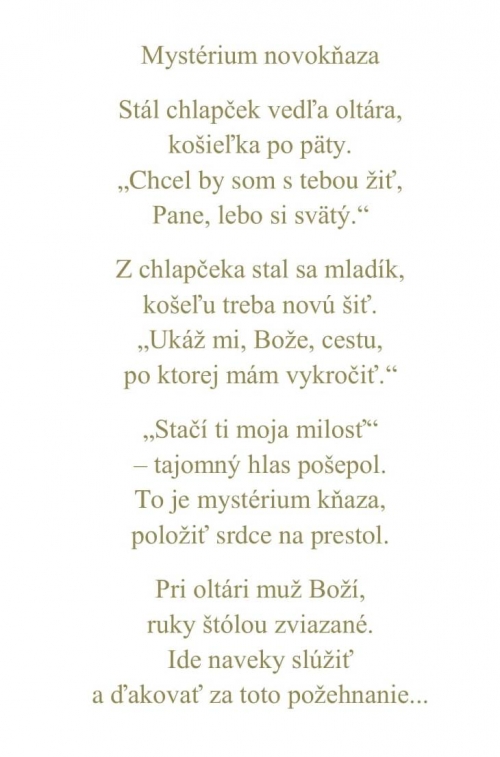 Mystérium novokňaza

Stál chlapček vedľa oltára,
košieľka po päty.
„Chcel by som s tebou žiť,
Pane, lebo si svätý.“

Z chlapčeka stal sa mladík,
košeľu treba novú šiť.
„Ukáž mi, Bože, cestu,
po ktorej mám vykročiť.“

„Stačí ti moja milosť“
– tajomný hlas pošepol.
To je mystérium kňaza,
položiť srdce na prestol.

Pri oltári muž Boží,
ruky štólou zviazané.
Ide naveky slúžiť
a ďakovať za toto požehnanie...